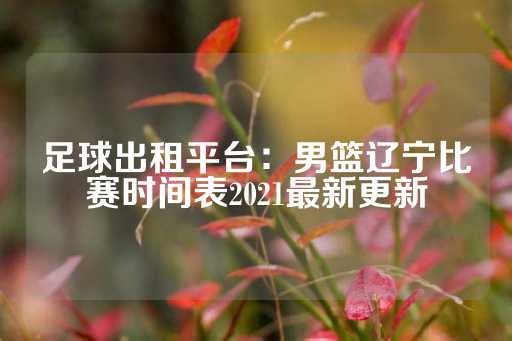 足球出租平台：男篮辽宁比赛时间表2021最新更新